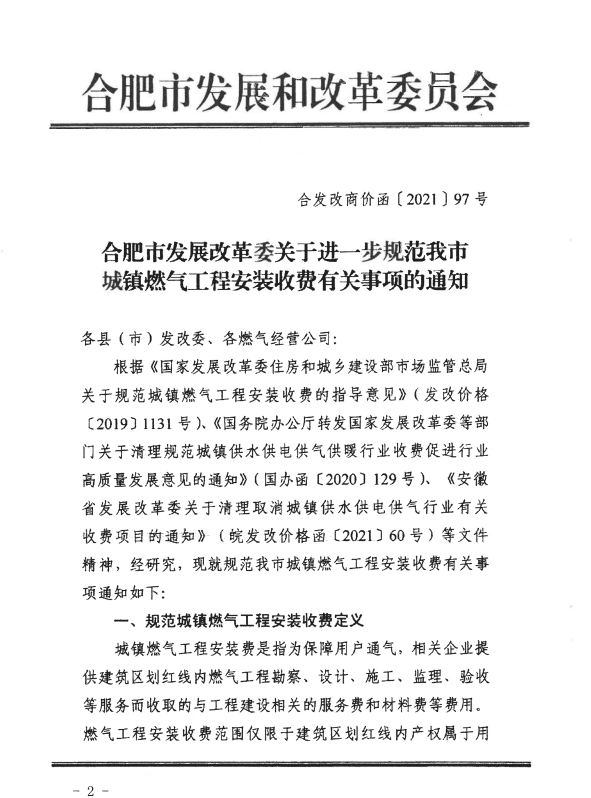 合肥市发展和改革委员会

合发改商价函〔2021〕97号

合肥市发展改革委关于进一步规范我市城镇燃气工程安装收费有关事项的通知

各县（市）发改委、各燃气经营公司：

根据《国家发展改革委住房和城乡建设部市场监管总局关于规范城镇燃气工程安装收费的指导意见》（发改价格〔2019〕1131号）、《国务院办公厅转发国家发展改革委等部门关于清理规范城镇供水供电供气供暖行业收费促进行业高质量发展意见的通知》（国办函〔2020〕129号）、《安徽省发展改革委关于清理取消城镇供水供电供气行业有关收费项目的通知》（皖发改价格函〔2021〕60号）等文件精神，经研究，现就规范我市城镇燃气工程安装收费有关事项通知如下：

一、规范城镇燃气工程安装收费定义

城镇燃气工程安装费是指为保障用户通气，相关企业提供建筑区划红线内燃气工程勘察、设计、施工、监理、验收等服务而收取的与工程建设相关的服务费和材料费等费用。燃气工程安装收费范围仅限于建筑区划红线内产权属于用

- 2 -